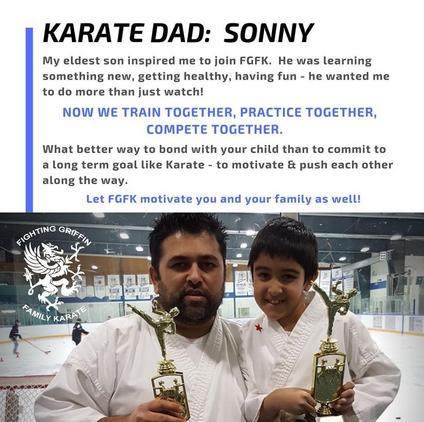 KARATE DAD: SONNY

My eldest son inspired me to join FGFK. He was learning something new, getting healthy, having fun - he wanted me to do more than just watch!

NOW WE TRAIN TOGETHER, PRACTICE TOGETHER, COMPETE TOGETHER.

What better way to bond with your child than to commit to a long term goal like Karate - to motivate & push each other along the way.

Let FGFK motivate you and your family as well!

FIGHTING GRIFFIN
FAMILY KARATE